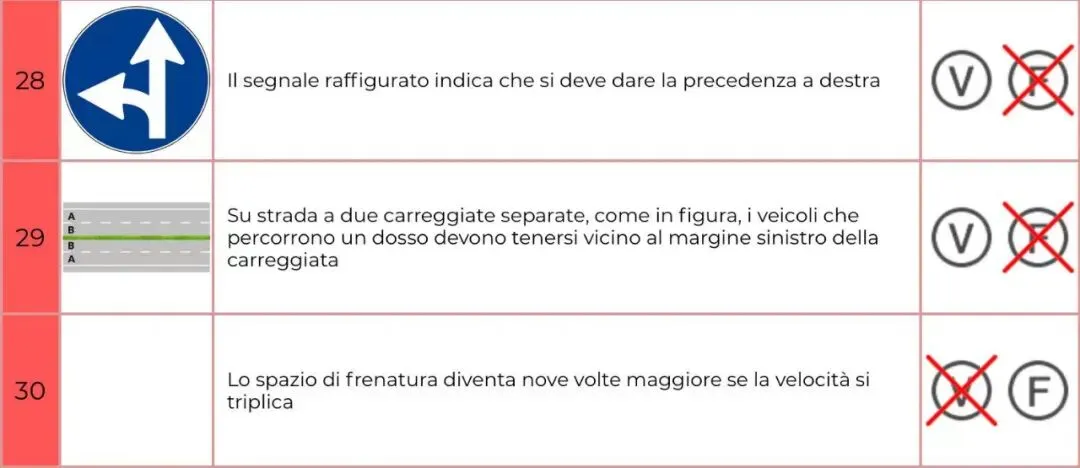 | 28 | | Il segnale raffigurato indica che si deve dare la precedenza a destra | V F |
|---|---|---|---|
| 29 | A B B A | Su strada a due carreggiate separate, come in figura, i veicoli che percorrono un dosso devono tenersi vicino al margine sinistro della carreggiata | V F |
| 30 | | Lo spazio di frenatura diventa nove volte maggiore se la velocità si triplica | V F |